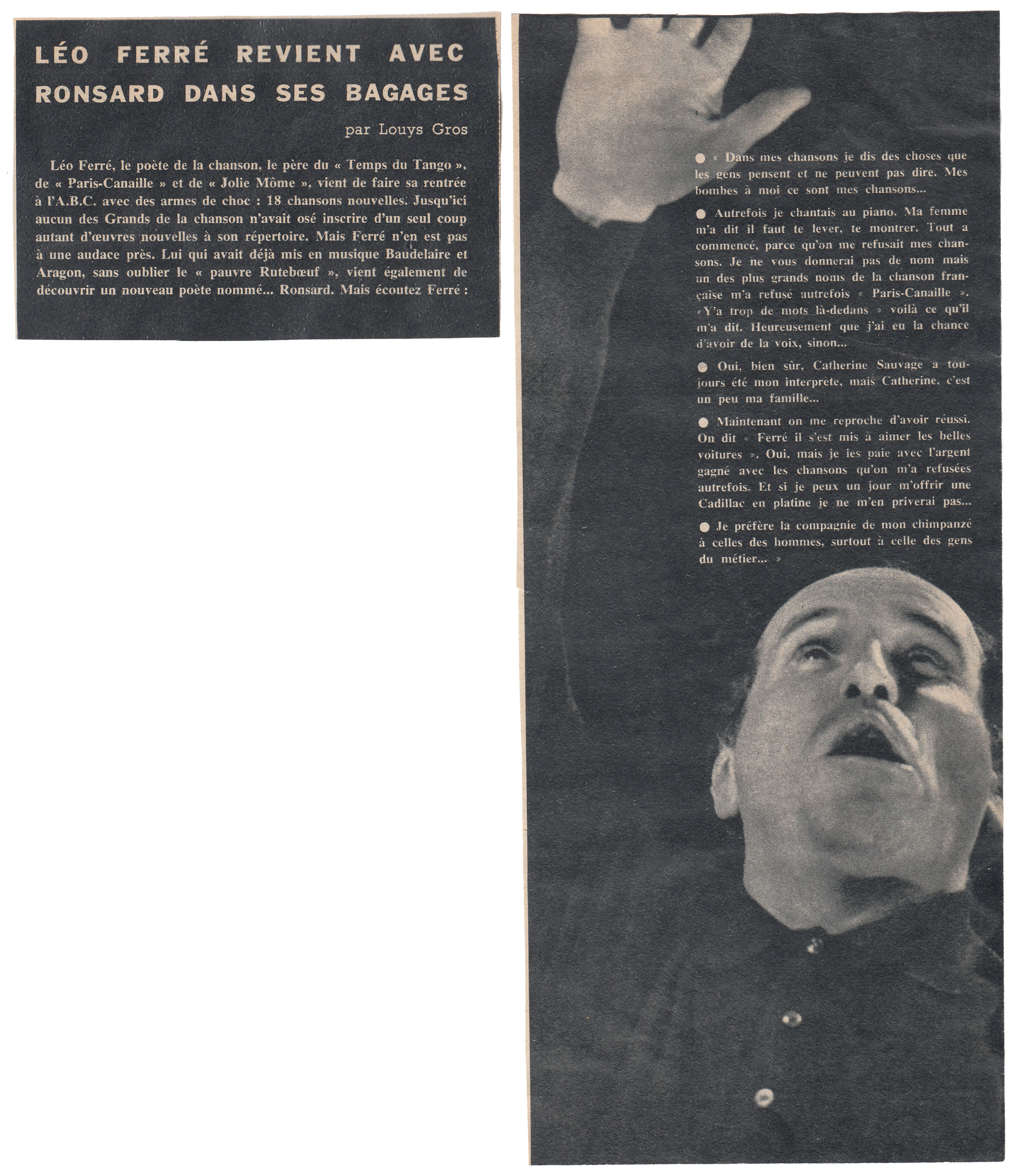 LÉO FERRÉ REVIENT AVEC RONSARD DANS SES BAGAGES

par Louys Gros

Léo Ferré, le poète de la chanson, le père du « Temps du Tango », de « Paris-Canaille » et de « Jolie Môme », vient de faire sa rentrée à l'A.B.C. avec des armes de choc : 18 chansons nouvelles. Jusqu'ici aucun des Grands de la chanson n'avait osé inscrire d'un seul coup autant d'œuvres nouvelles à son répertoire. Mais Ferré n'en est pas à une audace près. Lui qui avait déjà mis en musique Baudelaire et Aragon, sans oublier le « pauvre Rutebœuf », vient également de découvrir un nouveau poète nommé... Ronsard. Mais écoutez Ferré :

● « Dans mes chansons je dis des choses que les gens pensent et ne peuvent pas dire. Mes bombes à moi ce sont mes chansons...

● Autrefois je chantais au piano. Ma femme m'a dit il faut te lever, te montrer. Tout a commencé, parce qu'on me refusait mes chansons. Je ne vous donnerai pas de nom mais un des plus grands noms de la chanson française m'a refusé autrefois « Paris-Canaille ». «Y'a trop de mots là-dedans » voilà ce qu'il m'a dit. Heureusement que j'ai eu la chance d'avoir de la voix, sinon...

● Oui, bien sûr, Catherine Sauvage a toujours été mon interprète, mais Catherine, c'est un peu ma famille...

● Maintenant on me reproche d'avoir réussi. On dit « Ferré il s'est mis à aimer les belles voitures ». Oui, mais je les paie avec l'argent gagné avec les chansons qu'on m'a refusées autrefois. Et si je peux un jour m'offrir une Cadillac en platine je ne m'en priverai pas...

● Je préfère la compagnie de mon chimpanzé à celles des hommes, surtout à celle des gens du métier... »